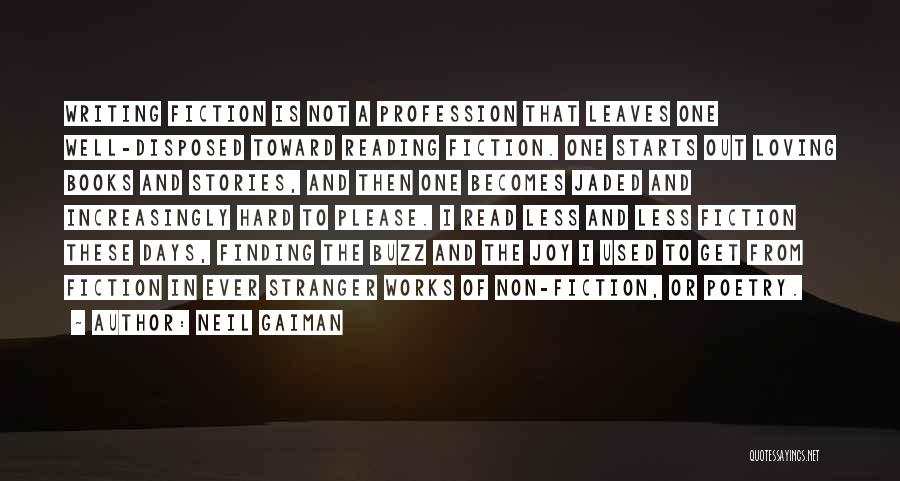 WRITING FICTION IS NOT A PROFESSION THAT LEAVES ONE WELL-DISPOSED TOWARD READING FICTION. ONE STARTS OUT LOVING BOOKS AND STORIES, AND THEN ONE BECOMES JADED AND INCREASINGLY HARD TO PLEASE. I READ LESS AND LESS FICTION THESE DAYS, FINDING THE BUZZ AND THE JOY I USED TO GET FROM FICTION IN EVER STRANGER WORKS OF NON-FICTION, OR POETRY.

- AUTHOR: NEIL GAIMAN

QUOTESSAYINGS.NET